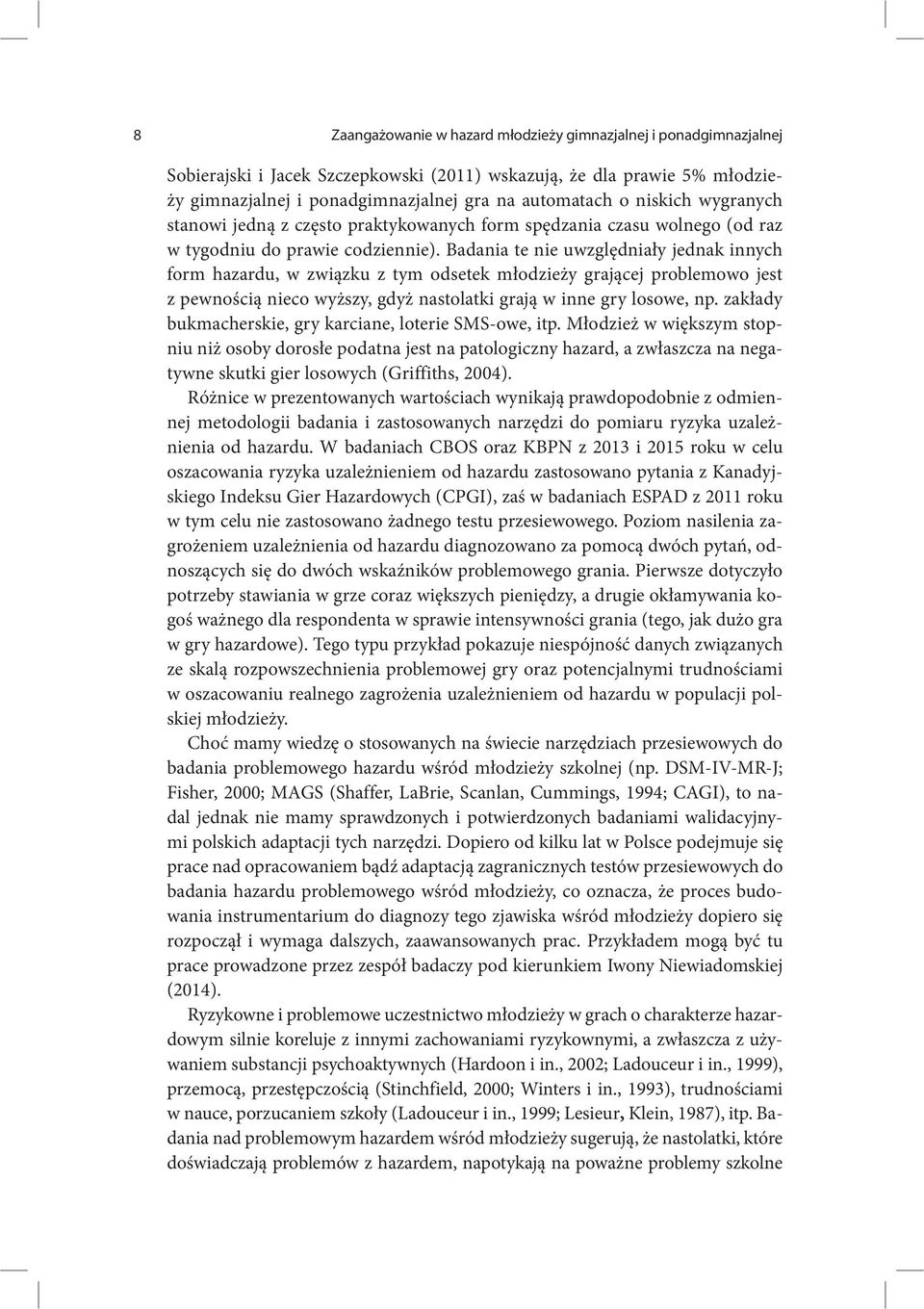 8

Zaangażowanie w hazard młodzieży gimnazjalnej i ponadgimnazjalnej

Sobierajski i Jacek Szczepkowski (2011) wskazują, że dla prawie 5% młodzieży gimnazjalnej i ponadgimnazjalnej gra na automatach o niskich wygranych stanowi jedną z często praktykowanych form spędzania czasu wolnego (od raz w tygodniu do prawie codziennie). Badania te nie uwzględniały jednak innych form hazardu, w związku z tym odsetek młodzieży grającej problemowo jest z pewnością nieco wyższy, gdyż nastolatki grają w inne gry losowe, np. zakłady bukmacherskie, gry karciane, loterie SMS-owe, itp. Młodzież w większym stopniu niż osoby dorosłe podatna jest na patologiczny hazard, a zwłaszcza na negatywne skutki gier losowych (Griffiths, 2004).

Różnice w prezentowanych wartościach wynikają prawdopodobnie z odmiennej metodologii badania i zastosowanych narzędzi do pomiaru ryzyka uzależnienia od hazardu. W badaniach CBOS oraz KBPN z 2013 i 2015 roku w celu oszacowania ryzyka uzależnieniem od hazardu zastosowano pytania z Kanadyjskiego Indeksu Gier Hazardowych (CPGI), zaś w badaniach ESPAD z 2011 roku w tym celu nie zastosowano żadnego testu przesiewowego. Poziom nasilenia zagrożeniem uzależnienia od hazardu diagnozowano za pomocą dwóch pytań, odnoszących się do dwóch wskaźników problemowego grania. Pierwsze dotyczyło potrzeby stawiania w grze coraz większych pieniędzy, a drugie okłamywania kogoś ważnego dla respondenta w sprawie intensywności grania (tego, jak dużo gra w gry hazardowe). Tego typu przykład pokazuje niespójność danych związanych ze skalą rozpowszechnienia problemowej gry oraz potencjalnymi trudnościami w oszacowaniu realnego zagrożenia uzależnieniem od hazardu w populacji polskiej młodzieży.

Choć mamy wiedzę o stosowanych na świecie narzędziach przesiewowych do badania problemowego hazardu wśród młodzieży szkolnej (np. DSM-IV-MR-J; Fisher, 2000; MAGS (Shaffer, LaBrie, Scanlan, Cummings, 1994; CAGI), to nadal jednak nie mamy sprawdzonych i potwierdzonych badaniami walidacyjnymi polskich adaptacji tych narzędzi. Dopiero od kilku lat w Polsce podejmuje się prace nad opracowaniem bądź adaptacją zagranicznych testów przesiewowych do badania hazardu problemowego wśród młodzieży, co oznacza, że proces budowania instrumentarium do diagnozy tego zjawiska wśród młodzieży dopiero się rozpoczął i wymaga dalszych, zaawansowanych prac. Przykładem mogą być tu prace prowadzone przez zespół badaczy pod kierunkiem Iwony Niewiadomskiej (2014).

Ryzykowne i problemowe uczestnictwo młodzieży w grach o charakterze hazardowym silnie koreluje z innymi zachowaniami ryzykownymi, a zwłaszcza z używaniem substancji psychoaktywnych (Hardoon i in., 2002; Ladouceur i in., 1999), przemocą, przestępczością (Stinchfield, 2000; Winters i in., 1993), trudnościami w nauce, porzucaniem szkoły (Ladouceur i in., 1999; Lesieur, Klein, 1987), itp. Badania nad problemowym hazardem wśród młodzieży sugerują, że nastolatki, które doświadczają problemów z hazardem, napotykają na poważne problemy szkolne